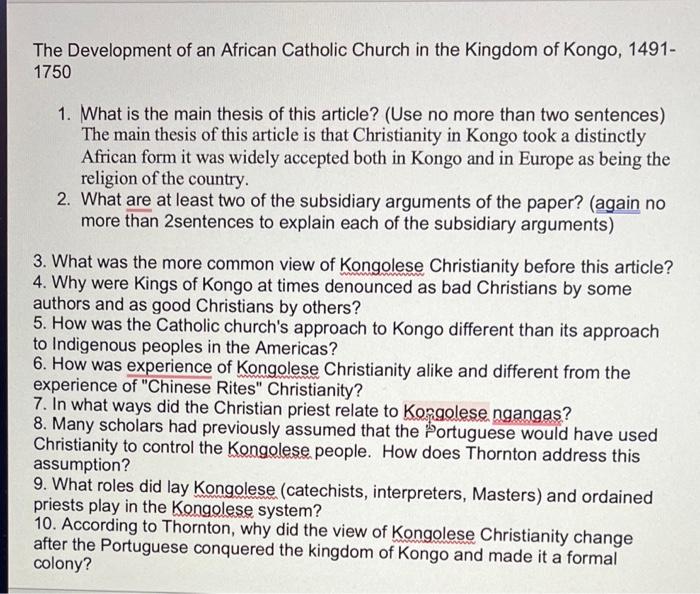 The Development of an African Catholic Church in the Kingdom of Kongo, 1491-1750

1. What is the main thesis of this article? (Use no more than two sentences)
The main thesis of this article is that Christianity in Kongo took a distinctly African form it was widely accepted both in Kongo and in Europe as being the religion of the country.
2. What are at least two of the subsidiary arguments of the paper? (again no more than 2sentences to explain each of the subsidiary arguments)

3. What was the more common view of Kongolese Christianity before this article?
4. Why were Kings of Kongo at times denounced as bad Christians by some authors and as good Christians by others?
5. How was the Catholic church's approach to Kongo different than its approach to Indigenous peoples in the Americas?
6. How was experience of Kongolese Christianity alike and different from the experience of "Chinese Rites" Christianity?
7. In what ways did the Christian priest relate to Kongolese ngangas?
8. Many scholars had previously assumed that the Portuguese would have used Christianity to control the Kongolese people. How does Thornton address this assumption?
9. What roles did lay Kongolese (catechists, interpreters, Masters) and ordained priests play in the Kongolese system?
10. According to Thornton, why did the view of Kongolese Christianity change after the Portuguese conquered the kingdom of Kongo and made it a formal colony?